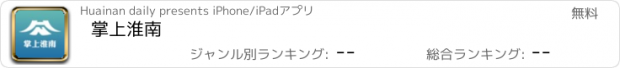 掌上淮南

Huainan daily presents iPhone/iPadアプリ

無料

掌上淮南

ジャンル別ランキング: --

総合ランキング: --